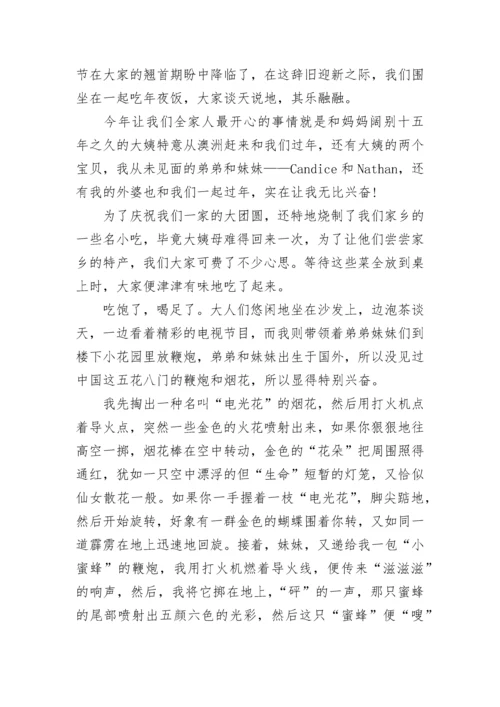 节在大家的翘首期盼中降临了，在这辞旧迎新之际，我们围坐在一起吃年夜饭，大家谈天说地，其乐融融。

今年让我们全家人最开心的事情就是和妈妈阔别十五年之久的大姨特意从澳洲赶来和我们过年，还有大姨的两个宝贝，我从未见面的弟弟和妹妹——Candice 和 Nathan，还有我的外婆也和我们一起过年，实在让我无比兴奋!

为了庆祝我们一家的大团圆，还特地烧制了我们家乡的一些名小吃，毕竟大姨母难得回来一次，为了让他们尝尝家乡的特产，我们大家可费了不少心思。等待这些菜全放到桌上时，大家便津津有味地吃了起来。

吃饱了，喝足了。大人们悠闲地坐在沙发上，边泡茶谈天，一边看着精彩的电视节目，而我则带领着弟弟妹妹们到楼下小花园里放鞭炮，弟弟和妹妹出生于国外，所以没见过中国这五花八门的鞭炮和烟花，所以显得特别兴奋。

我先掏出一种名叫“电光花”的烟花，然后用打火机点着导火点，突然一些金色的火花喷射出来，如果你狠狠地往高空一掷，烟花棒在空中转动，金色的“花朵”把周围照得通红，犹如一只空中漂浮的但“生命”短暂的灯笼，又恰似仙女散花一般。如果你一手握着一枝“电光花”，脚尖踮地，然后开始旋转，好象有一群金色的蝴蝶围着你转，又如同一道霹雳在地上迅速地回旋。接着，妹妹，又递给我一包“小蜜蜂”的鞭炮，我用打火机燃着导火线，便传来“滋滋滋”的响声，然后，我将它掷在地上，“砰”的一声，那只蜜蜂的尾部喷射出五颜六色的光彩，然后这只“蜜蜂”便“嗖”